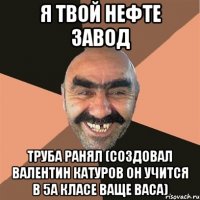 Я ТВОЙ НЕФТЕ ЗАВОД

ТРУБА РАНЯЛ (СОЗДОВАЛ ВАЛЕНТИН КАТУРОВ ОН УЧИТСЯ В 5А КЛАСЕ ВАЩЕ ВАСА)

risovach.ru